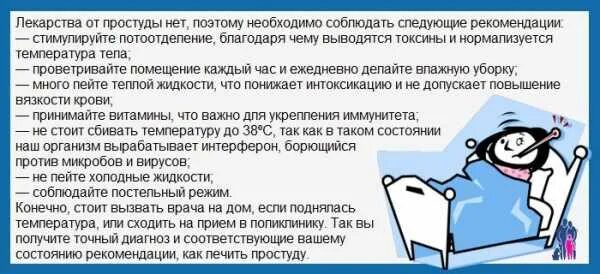 Лекарства от простуды нет, поэтому необходимо соблюдать следующие рекомендации:
— стимулируйте потоотделение, благодаря чему выводятся токсины и нормализуется температура тела;
— проветривайте помещение каждый час и ежедневно делайте влажную уборку;
— много пейте теплой жидкости, что понижает интоксикацию и не допускает повышение вязкости крови;
— принимайте витамины, что важно для укрепления иммунитета;
— не стоит сбивать температуру до 38°С, так как в таком состоянии наш организм вырабатывает интерферон, борющийся против микробов и вирусов;
— не пейте холодные жидкости;
— соблюдайте постельный режим.
Конечно, стоит вызвать врача на дом, если поднялась температура, или сходить на прием в поликлинику. Так вы получите точный диагноз и соответствующие вашему состоянию рекомендации, как лечить простуду.